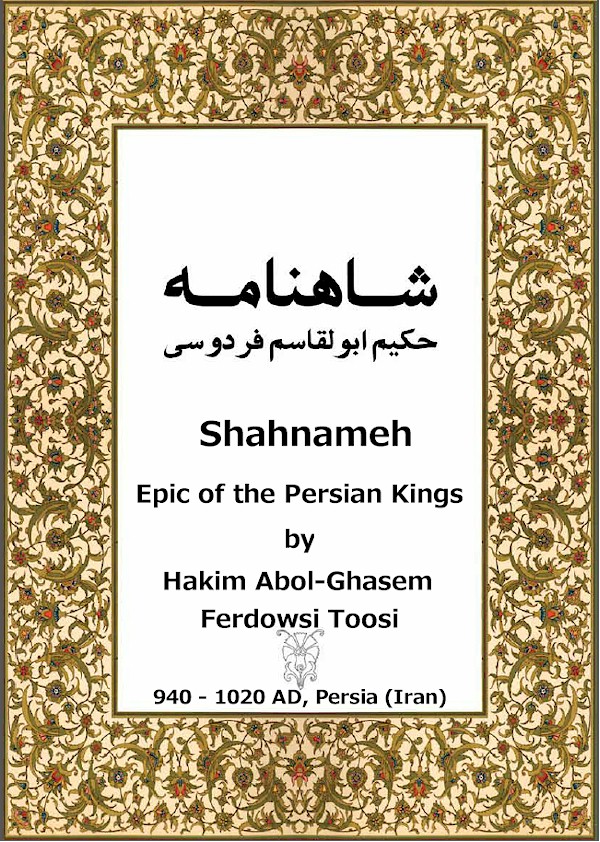 شاهنامه

حکیم ابولقاسم فردوسی

Shahnameh

Epic of the Persian Kings

by

Hakim Abol-Ghasem

Ferdowsi Toosi

940 - 1020 AD, Persia (Iran)